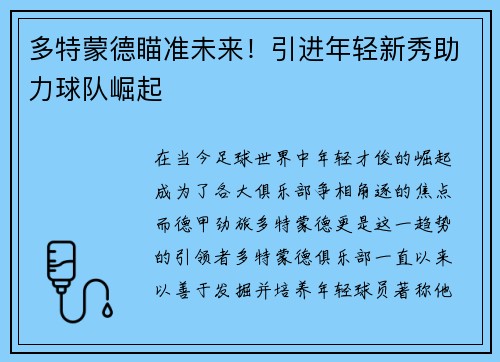 多特蒙德瞄准未来！引进年轻新秀助力球队崛起

在当今足球世界中年轻才俊的崛起成为了各大俱乐部争相角逐的焦点而德甲劲旅多特蒙德更是这一趋势的引领者多特蒙德俱乐部一直以来以善于发掘并培养年轻球员著称他